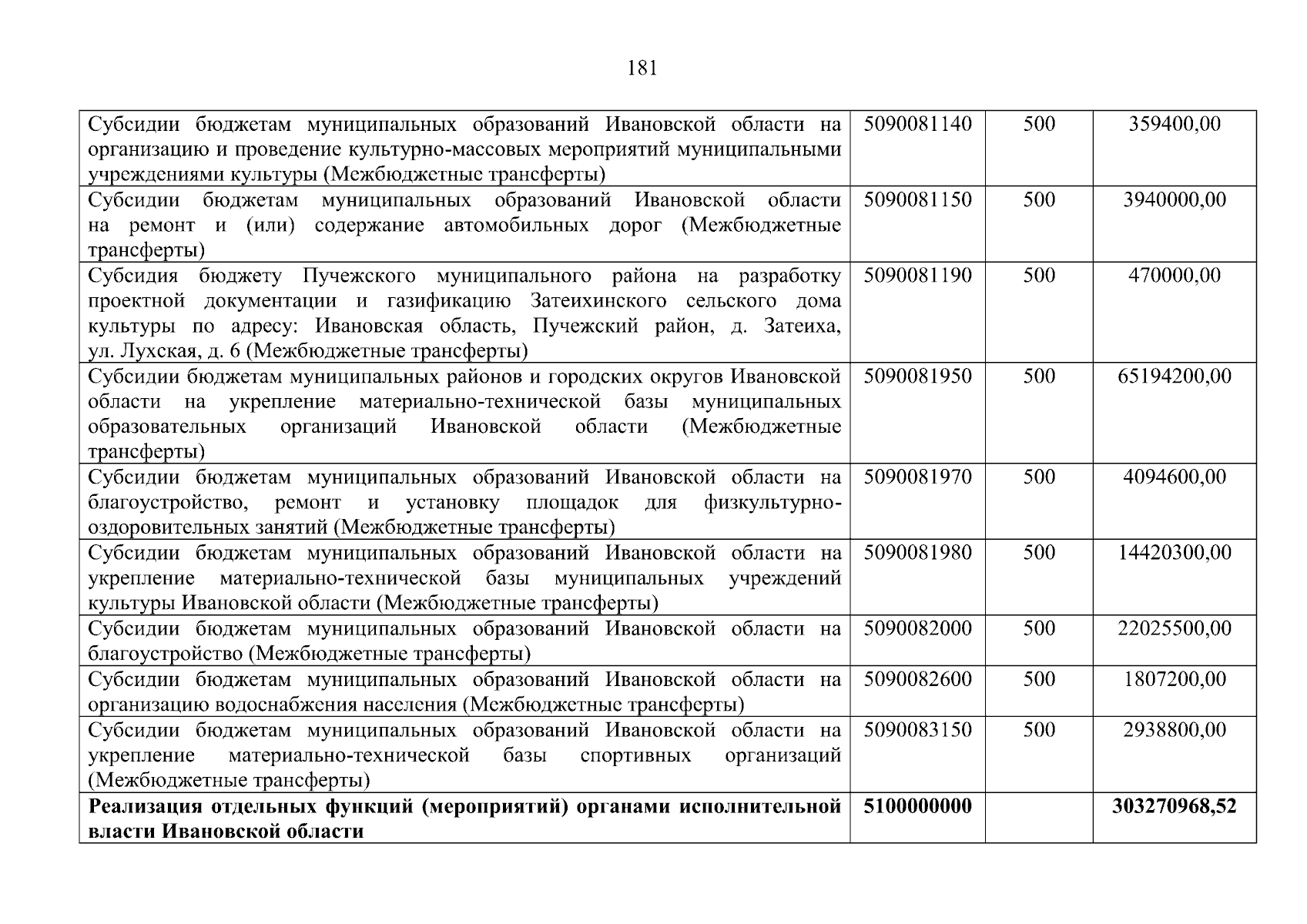 181

| | | | |
|---|---|---|---|
| Субсидии бюджетам муниципальных образований Ивановской области на организацию и проведение культурно-массовых мероприятий муниципальными учреждениями культуры (Межбюджетные трансферты) | 5090081140 | 500 | 359400,00 |
| Субсидии бюджетам муниципальных образований Ивановской области на ремонт и (или) содержание автомобильных дорог (Межбюджетные трансферты) | 5090081150 | 500 | 3940000,00 |
| Субсидия бюджету Пучежского муниципального района на разработку проектной документации и газификацию Затеихинского сельского дома культуры по адресу: Ивановская область, Пучежский район, д. Затеиха, ул. Лухская, д. 6 (Межбюджетные трансферты) | 5090081190 | 500 | 470000,00 |
| Субсидии бюджетам муниципальных районов и городских округов Ивановской области на укрепление материально-технической базы муниципальных образовательных организаций Ивановской области (Межбюджетные трансферты) | 5090081950 | 500 | 65194200,00 |
| Субсидии бюджетам муниципальных образований Ивановской области на благоустройство, ремонт и установку площадок для физкультурно-оздоровительных занятий (Межбюджетные трансферты) | 5090081970 | 500 | 4094600,00 |
| Субсидии бюджетам муниципальных образований Ивановской области на укрепление материально-технической базы муниципальных учреждений культуры Ивановской области (Межбюджетные трансферты) | 5090081980 | 500 | 14420300,00 |
| Субсидии бюджетам муниципальных образований Ивановской области на благоустройство (Межбюджетные трансферты) | 5090082000 | 500 | 22025500,00 |
| Субсидии бюджетам муниципальных образований Ивановской области на организацию водоснабжения населения (Межбюджетные трансферты) | 5090082600 | 500 | 1807200,00 |
| Субсидии бюджетам муниципальных образований Ивановской области на укрепление материально-технической базы спортивных организаций (Межбюджетные трансферты) | 5090083150 | 500 | 2938800,00 |
| **Реализация отдельных функций (мероприятий) органами исполнительной власти Ивановской области** | **5100000000** | | **303270968,52** |